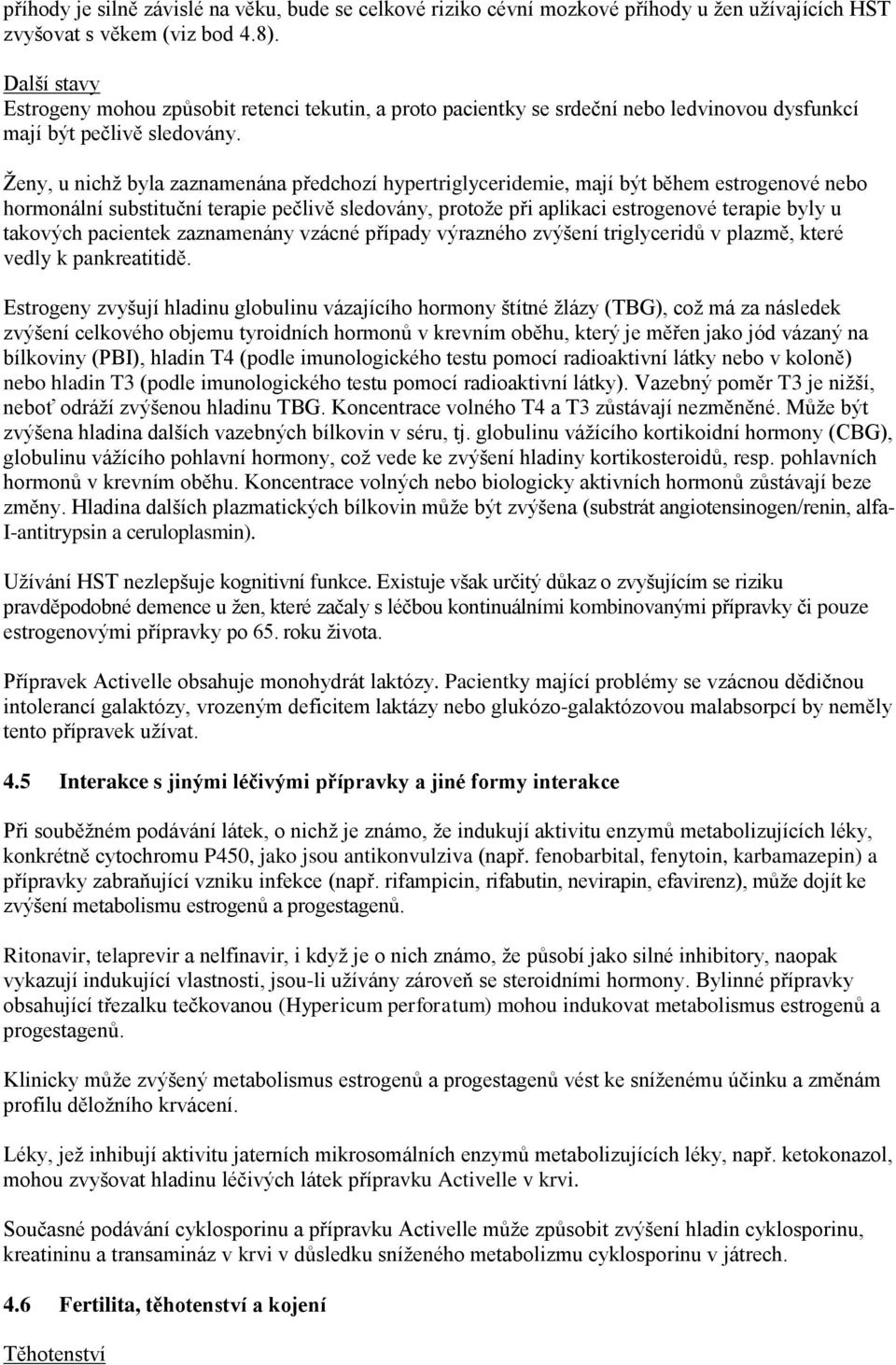 příhody je silně závislé na věku, bude se celkové riziko cévní mozkové příhody u žen užívajících HST zvyšovat s věkem (viz bod 4.8).

Další stavy
Estrogeny mohou způsobit retenci tekutin, a proto pacientky se srdeční nebo ledvinovou dysfunkcí mají být pečlivě sledovány.

Ženy, u nichž byla zaznamenána předchozí hypertriglyceridemie, mají být během estrogenové nebo hormonální substituční terapie pečlivě sledovány, protože při aplikaci estrogenové terapie byly u takových pacientek zaznamenány vzácné případy výrazného zvýšení triglyceridů v plazmě, které vedly k pankreatitidě.

Estrogeny zvyšují hladinu globulinu vázajícího hormony štítné žlázy (TBG), což má za následek zvýšení celkového objemu tyroidních hormonů v krevním oběhu, který je měřen jako jód vázaný na bílkoviny (PBI), hladin T4 (podle imunologického testu pomocí radioaktivní látky nebo v koloně) nebo hladin T3 (podle imunologického testu pomocí radioaktivní látky). Vazebný poměr T3 je nižší, neboť odráží zvýšenou hladinu TBG. Koncentrace volného T4 a T3 zůstávají nezměněné. Může být zvýšena hladina dalších vazebných bílkovin v séru, tj. globulinu vážícího kortikoidní hormony (CBG), globulinu vážícího pohlavní hormony, což vede ke zvýšení hladiny kortikosteroidů, resp. pohlavních hormonů v krevním oběhu. Koncentrace volných nebo biologicky aktivních hormonů zůstávají beze změny. Hladina dalších plazmatických bílkovin může být zvýšena (substrát angiotensinogen/renin, alfa-I-antitrypsin a ceruloplasmin).

Užívání HST nezlepšuje kognitivní funkce. Existuje však určitý důkaz o zvyšujícím se riziku pravděpodobné demence u žen, které začaly s léčbou kontinuálními kombinovanými přípravky či pouze estrogenovými přípravky po 65. roku života.

Přípravek Activelle obsahuje monohydrát laktózy. Pacientky mající problémy se vzácnou dědičnou intolerancí galaktózy, vrozeným deficitem laktázy nebo glukózo-galaktózovou malabsorpcí by neměly tento přípravek užívat.

4.5 Interakce s jinými léčivými přípravky a jiné formy interakce

Při souběžném podávání látek, o nichž je známo, že indukují aktivitu enzymů metabolizujících léky, konkrétně cytochromu P450, jako jsou antikonvulziva (např. fenobarbital, fenytoin, karbamazepin) a přípravky zabraňující vzniku infekce (např. rifampicin, rifabutin, nevirapin, efavirenz), může dojít ke zvýšení metabolismu estrogenů a progestagenů.

Ritonavir, telaprevir a nelfinavir, i když je o nich známo, že působí jako silné inhibitory, naopak vykazují indukující vlastnosti, jsou-li užívány zároveň se steroidními hormony. Bylinné přípravky obsahující třezalku tečkovanou (Hypericum perforatum) mohou indukovat metabolismus estrogenů a progestagenů.

Klinicky může zvýšený metabolismus estrogenů a progestagenů vést ke sníženému účinku a změnám profilu děložního krvácení.

Léky, jež inhibují aktivitu jaterních mikrosomálních enzymů metabolizujících léky, např. ketokonazol, mohou zvyšovat hladinu léčivých látek přípravku Activelle v krvi.

Současné podávání cyklosporinu a přípravku Activelle může způsobit zvýšení hladin cyklosporinu, kreatininu a transamináz v krvi v důsledku sníženého metabolizmu cyklosporinu v játrech.

4.6 Fertilita, těhotenství a kojení

Těhotenství